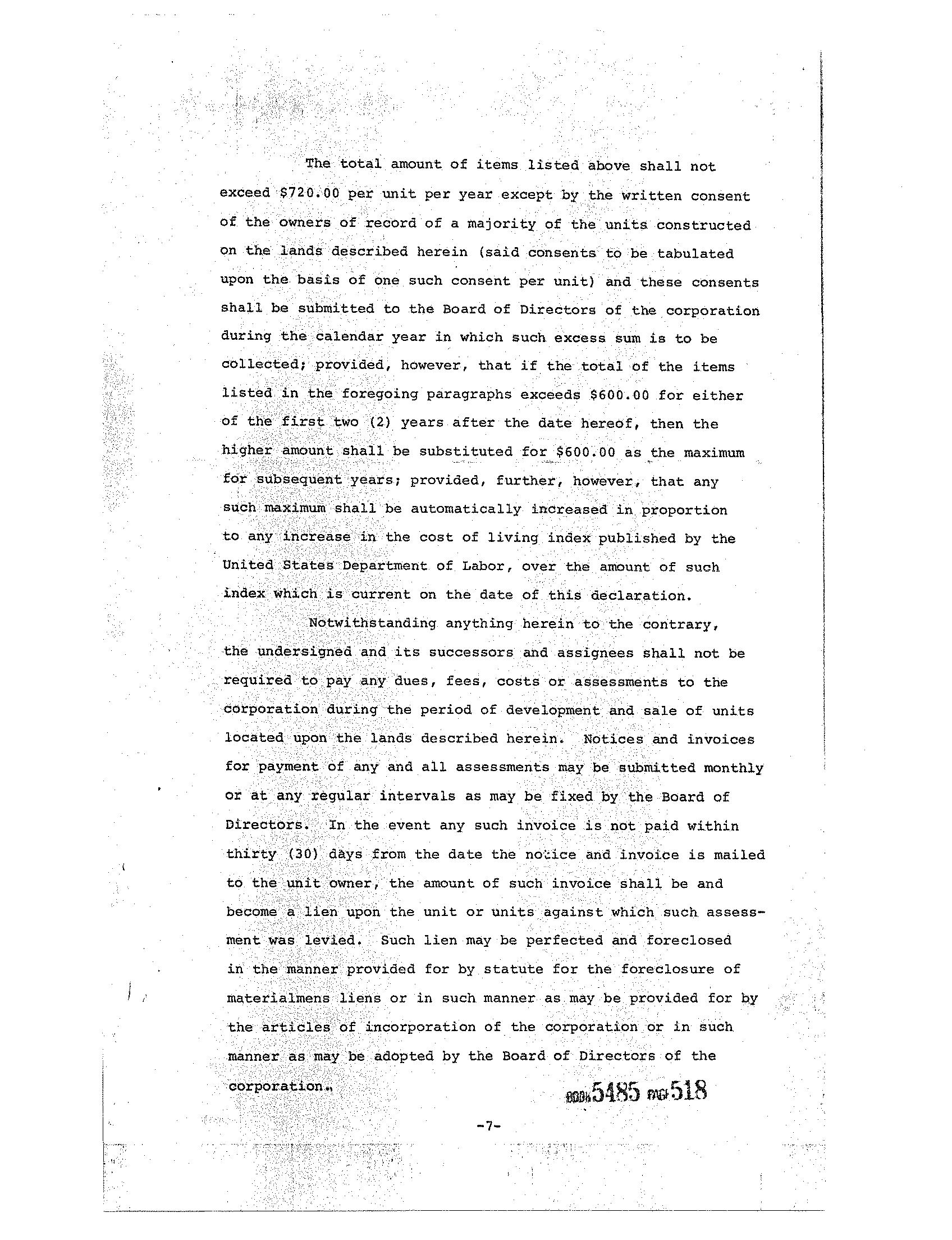 The total amount of items listed above shall not exceed \$720.00 per unit per year except by the written consent of the owners of record of a majority of the units constructed on the lands described herein (said consents to be tabulated upon the basis of one such consent per unit) and these consents shall be submitted to the Board of Directors of the corporation during the calendar year in which such excess sum is to be collected; provided, however, that if the total of the items listed in the foregoing paragraphs exceeds \$600.00 for either of the first two (2) years after the date hereof, then the higher amount shall be substituted for \$600.00 as the maximum for subsequent years; provided, further, however, that any such maximum shall be automatically increased in proportion to any increase in the cost of living index published by the United States Department of Labor, over the amount of such index which is current on the date of this declaration.

Notwithstanding anything herein to the contrary, the undersigned and its successors and assignees shall not be required to pay any dues, fees, costs or assessments to the corporation during the period of development and sale of units located upon the lands described herein. Notices and invoices for payment of any and all assessments may be submitted monthly or at any regular intervals as may be fixed by the Board of Directors. In the event any such invoice is not paid within thirty (30) days from the date the notice and invoice is mailed to the unit owner, the amount of such invoice shall be and become a lien upon the unit or units against which such assessment was levied. Such lien may be perfected and foreclosed in the manner provided for by statute for the foreclosure of materialmens liens or in such manner as may be provided for by the articles of incorporation of the corporation or in such manner as may be adopted by the Board of Directors of the corporation.

BOOK 5485 PAGE 518

-7-